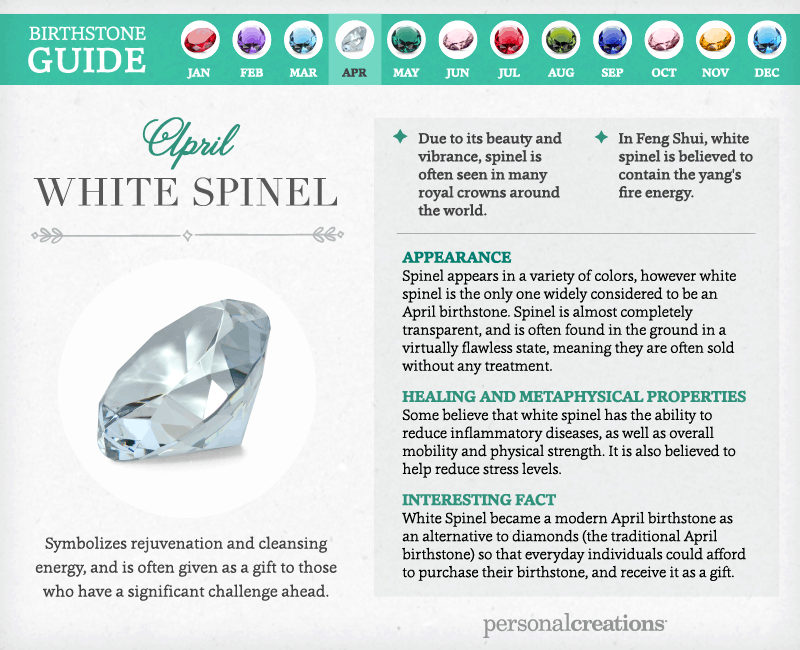 BIRTHSTONE GUIDE

JAN FEB MAR APR MAY JUN JUL AUG SEP OCT NOV DEC

April
WHITE SPINEL

Symbolizes rejuvenation and cleansing energy, and is often given as a gift to those who have a significant challenge ahead.

Due to its beauty and vibrance, spinel is often seen in many royal crowns around the world.

In Feng Shui, white spinel is believed to contain the yang's fire energy.

APPEARANCE
Spinel appears in a variety of colors, however white spinel is the only one widely considered to be an April birthstone. Spinel is almost completely transparent, and is often found in the ground in a virtually flawless state, meaning they are often sold without any treatment.

HEALING AND METAPHYSICAL PROPERTIES
Some believe that white spinel has the ability to reduce inflammatory diseases, as well as overall mobility and physical strength. It is also believed to help reduce stress levels.

INTERESTING FACT
White Spinel became a modern April birthstone as an alternative to diamonds (the traditional April birthstone) so that everyday individuals could afford to purchase their birthstone, and receive it as a gift.

personalcreations